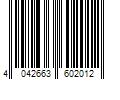 4 042663 602012